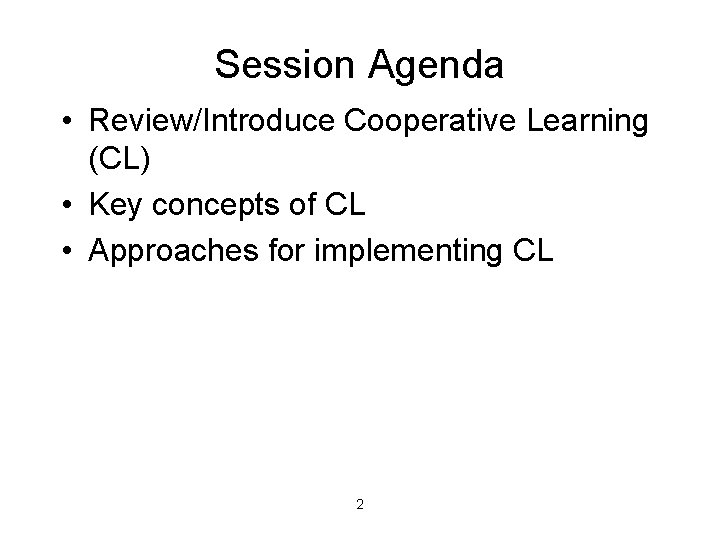 Session Agenda

• Review/Introduce Cooperative Learning (CL)
• Key concepts of CL
• Approaches for implementing CL

2